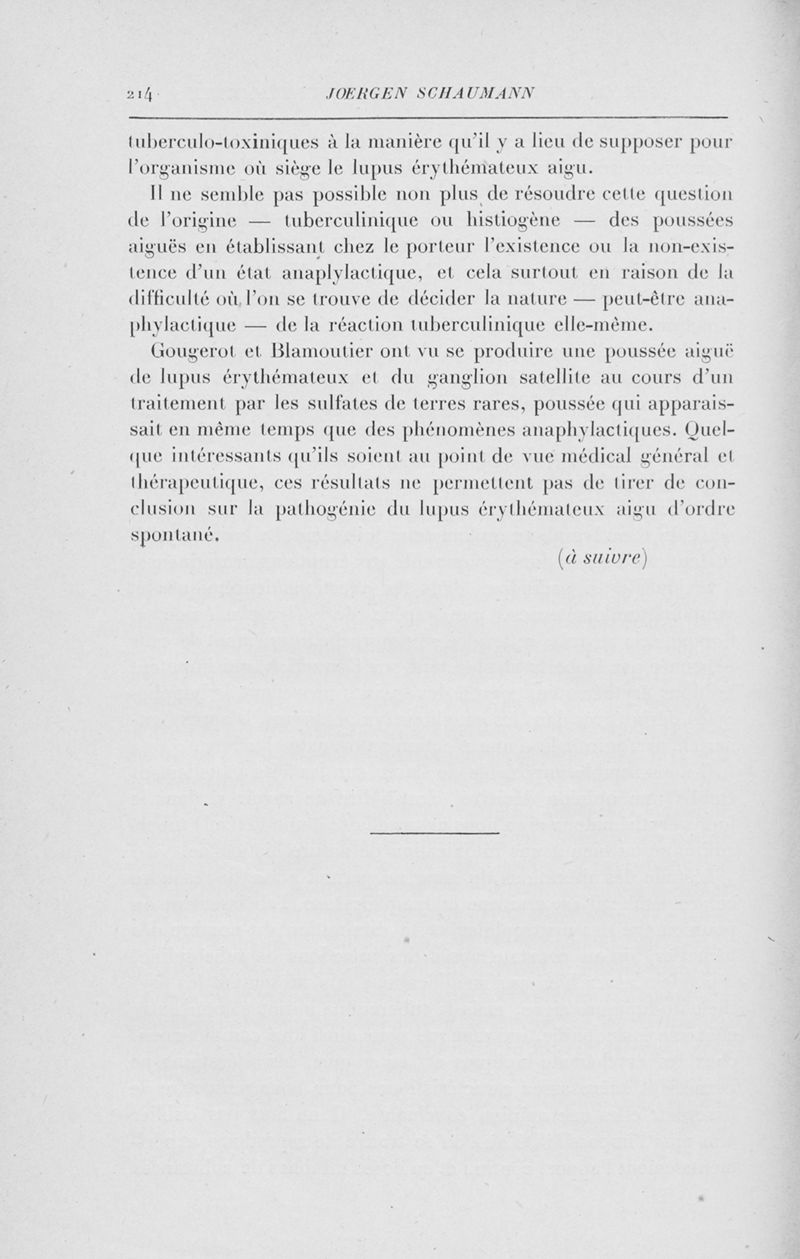 214 JOERGEN SCHAUMANN

tuberculo-toxiniques à la manière qu'il y a lieu de supposer pour l'organisme où siège le lupus érythémateux aigu.

Il ne semble pas possible non plus de résoudre cette question de l'origine — tuberculinique ou histiogène — des poussées aiguës en établissant chez le porteur l'existence ou la non-existence d'un état anaplylactique, et cela surtout en raison de la difficulté où l'on se trouve de décider la nature — peut-être anaphylactique — de la réaction tuberculinique elle-même.

Gougerot et Blamoutier ont vu se produire une poussée aiguë de lupus érythémateux et du ganglion satellite au cours d'un traitement par les sulfates de terres rares, poussée qui apparaissait en même temps que des phénomènes anaphylactiques. Quelque intéressants qu'ils soient au point de vue médical général et thérapeutique, ces résultats ne permettent pas de tirer de conclusion sur la pathogénie du lupus érythémateux aigu d'ordre spontané.

(à suivre)